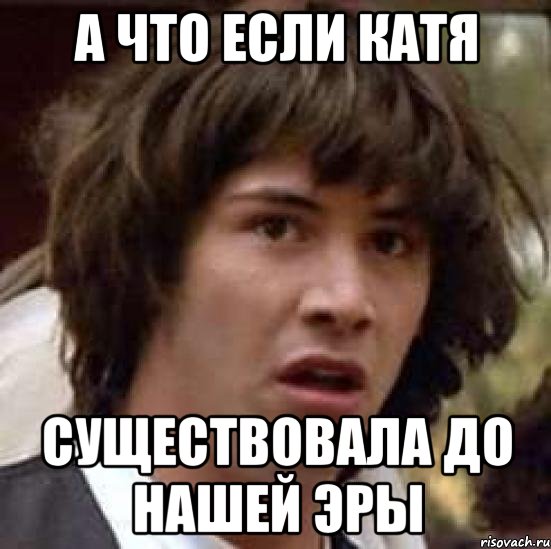 А ЧТО ЕСЛИ КАТЯ

СУЩЕСТВОВАЛА ДО НАШЕЙ ЭРЫ

risovach.ru